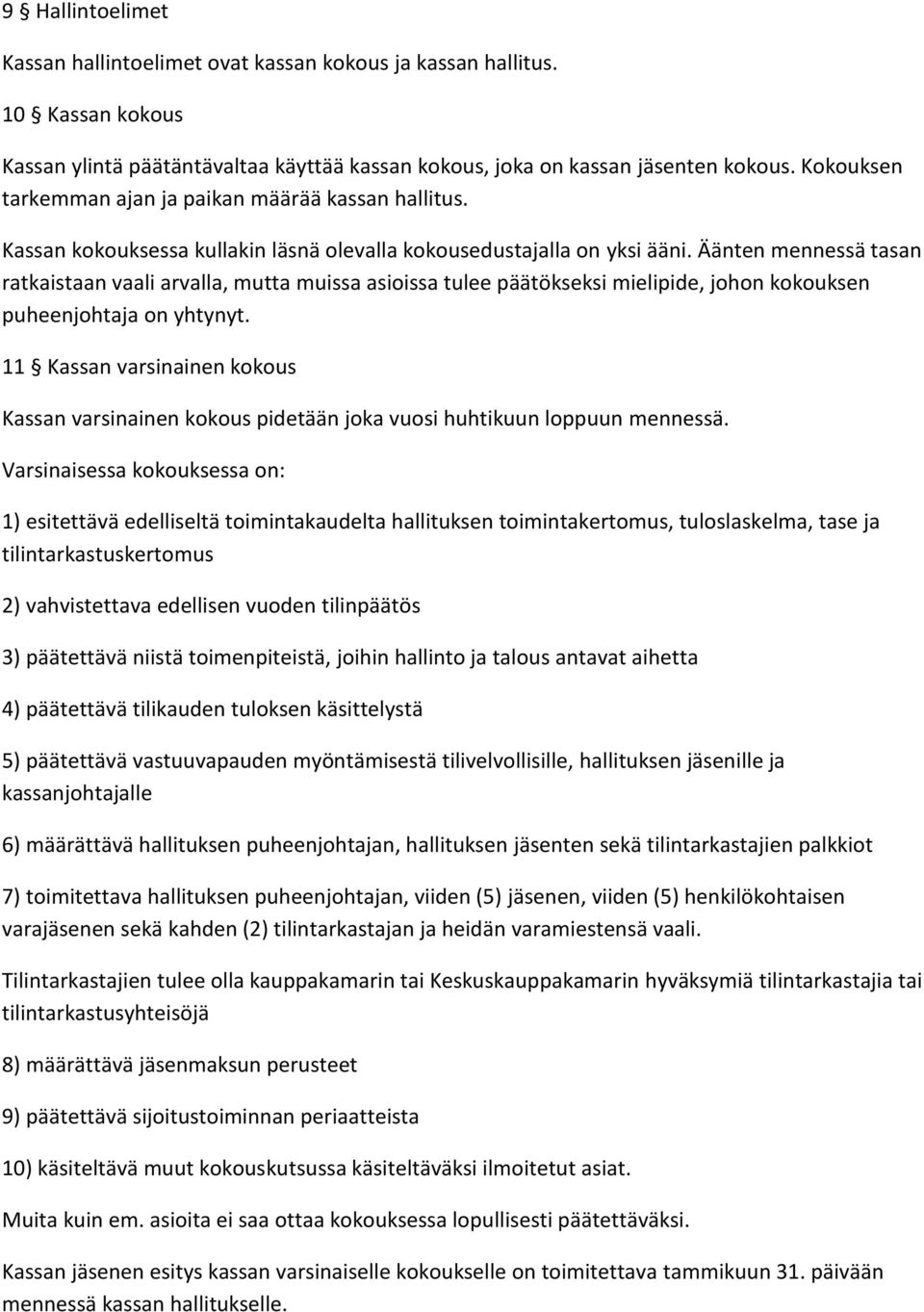 9 § Hallintoelimet

Kassan hallintoelimet ovat kassan kokous ja kassan hallitus.

10 § Kassan kokous

Kassan ylintä päätäntävaltaa käyttää kassan kokous, joka on kassan jäsenten kokous. Kokouksen tarkemman ajan ja paikan määrää kassan hallitus.

Kassan kokouksessa kullakin läsnä olevalla kokousedustajalla on yksi ääni. Äänten mennessä tasan ratkaistaan vaali arvalla, mutta muissa asioissa tulee päätökseksi mielipide, johon kokouksen puheenjohtaja on yhtynyt.

11 § Kassan varsinainen kokous

Kassan varsinainen kokous pidetään joka vuosi huhtikuun loppuun mennessä.

Varsinaisessa kokouksessa on:

1) esitettävä edelliseltä toimintakaudelta hallituksen toimintakertomus, tuloslaskelma, tase ja tilintarkastuskertomus

2) vahvistettava edellisen vuoden tilinpäätös

3) päätettävä niistä toimenpiteistä, joihin hallinto ja talous antavat aihetta

4) päätettävä tilikauden tuloksen käsittelystä

5) päätettävä vastuuvapauden myöntämisestä tilivelvollisille, hallituksen jäsenille ja kassanjohtajalle

6) määrättävä hallituksen puheenjohtajan, hallituksen jäsenten sekä tilintarkastajien palkkiot

7) toimitettava hallituksen puheenjohtajan, viiden (5) jäsenen, viiden (5) henkilökohtaisen varajäsenen sekä kahden (2) tilintarkastajan ja heidän varamiestensä vaali.

Tilintarkastajien tulee olla kauppakamarin tai Keskuskauppakamarin hyväksymiä tilintarkastajia tai tilintarkastusyhteisöjä

8) määrättävä jäsenmaksun perusteet

9) päätettävä sijoitustoiminnan periaatteista

10) käsiteltävä muut kokouskutsussa käsiteltäväksi ilmoitetut asiat.

Muita kuin em. asioita ei saa ottaa kokouksessa lopullisesti päätettäväksi.

Kassan jäsenen esitys kassan varsinaiselle kokoukselle on toimitettava tammikuun 31. päivään mennessä kassan hallitukselle.